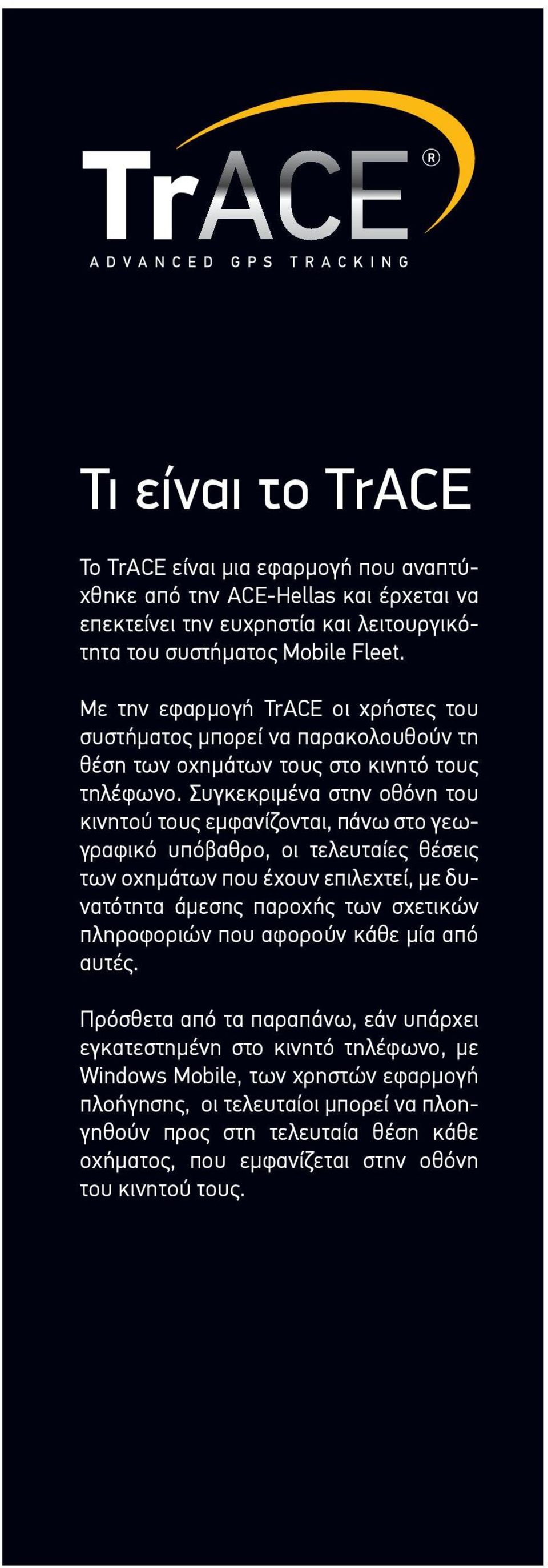 TrACE®
ADVANCED GPS TRACKING

Τι είναι το TrACE

Το TrACE είναι μια εφαρμογή που αναπτύχθηκε από την ACE-Hellas και έρχεται να επεκτείνει την ευχρηστία και λειτουργικότητα του συστήματος Mobile Fleet.

Με την εφαρμογή TrACE οι χρήστες του συστήματος μπορεί να παρακολουθούν τη θέση των οχημάτων τους στο κινητό τους τηλέφωνο. Συγκεκριμένα στην οθόνη του κινητού τους εμφανίζονται, πάνω στο γεωγραφικό υπόβαθρο, οι τελευταίες θέσεις των οχημάτων που έχουν επιλεχτεί, με δυνατότητα άμεσης παροχής των σχετικών πληροφοριών που αφορούν κάθε μία από αυτές.

Πρόσθετα από τα παραπάνω, εάν υπάρχει εγκατεστημένη στο κινητό τηλέφωνο, με Windows Mobile, των χρηστών εφαρμογή πλοήγησης, οι τελευταίοι μπορεί να πλοηγηθούν προς στη τελευταία θέση κάθε οχήματος, που εμφανίζεται στην οθόνη του κινητού τους.